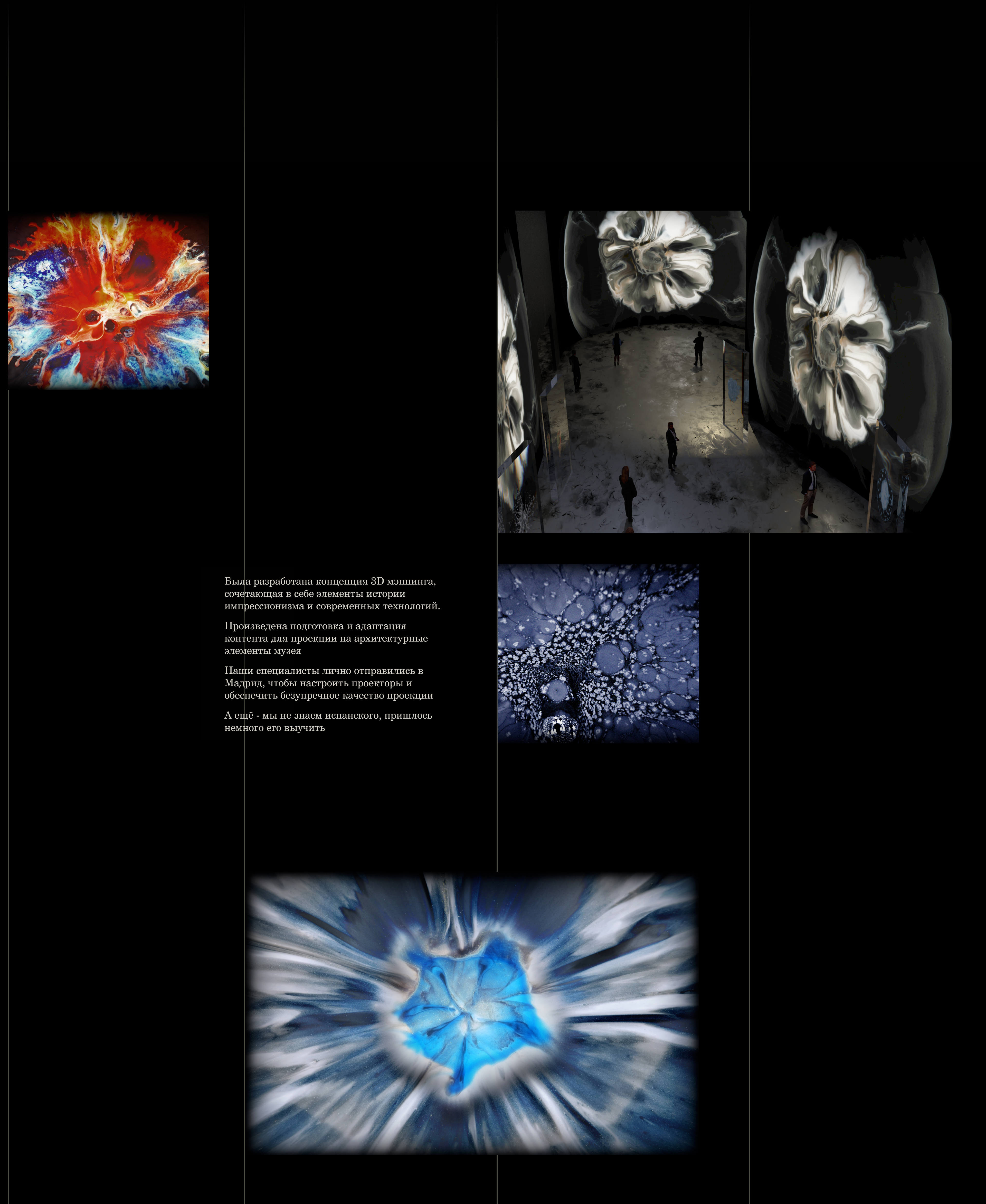 Была разработана концепция 3D мэппинга, сочетающая в себе элементы истории импрессионизма и современных технологий.

Произведена подготовка и адаптация контента для проекции на архитектурные элементы музея

Наши специалисты лично отправились в Мадрид, чтобы настроить проекторы и обеспечить безупречное качество проекции

А ещё - мы не знаем испанского, пришлось немного его выучить